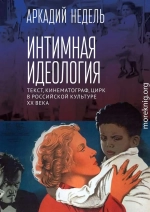 АРКАДИЙ НЕДЕЛЬ

ИНТИМНАЯ ИДЕОЛОГИЯ

ТЕКСТ, КИНЕМАТОГРАФ, ЦИРК В РОССИЙСКОЙ КУЛЬТУРЕ XX ВЕКА

moreknig.org